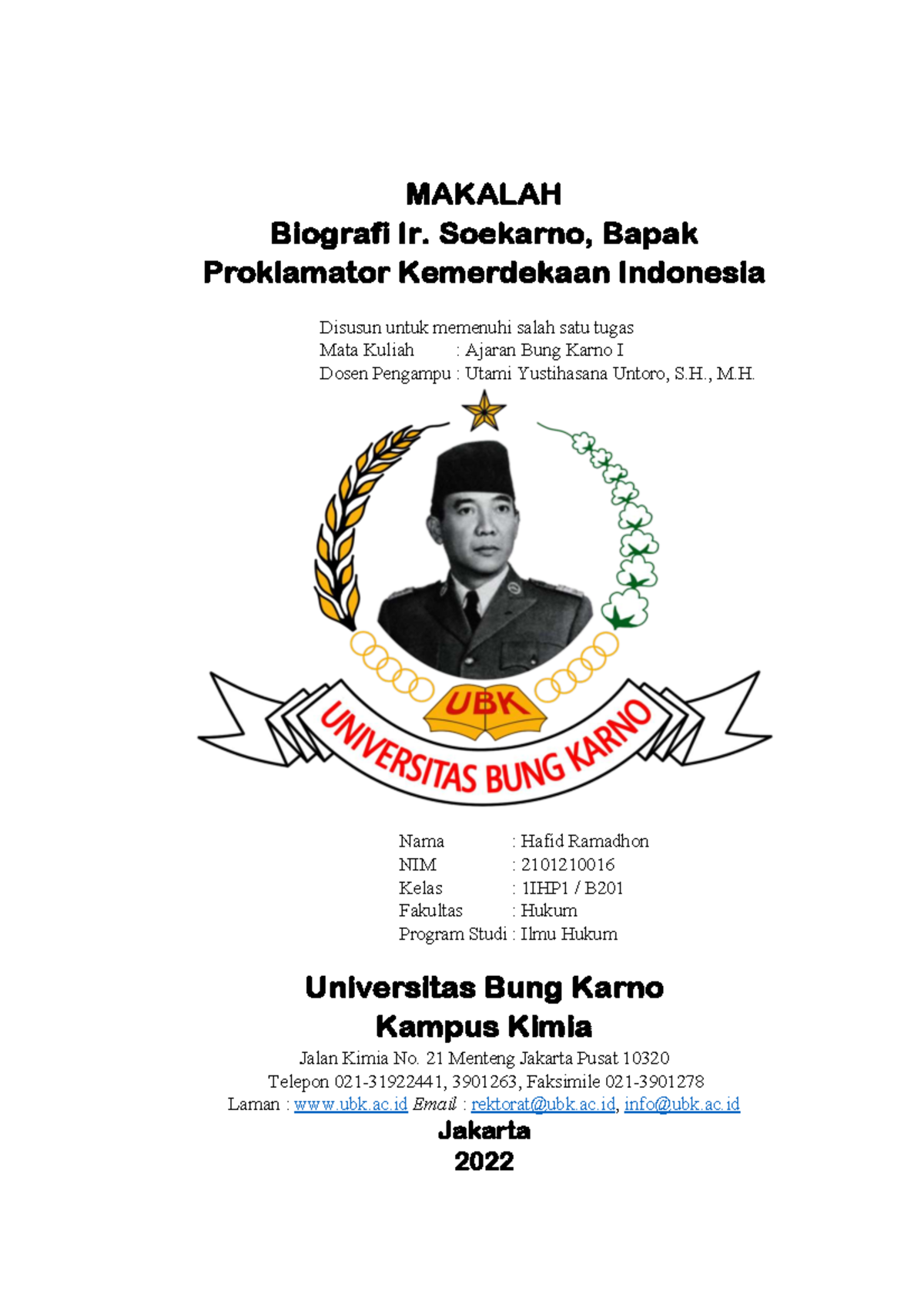 MAKALAH
Biografi Ir. Soekarno, Bapak Proklamator Kemerdekaan Indonesia

Disusun untuk memenuhi salah satu tugas
Mata Kuliah : Ajaran Bung Karno I
Dosen Pengampu : Utami Yustihasana Untoro, S.H., M.H.

UBK
UNIVERSITAS BUNG KARNO

Nama : Hafid Ramadhon
NIM : 2101210016
Kelas : 1IHP1 / B201
Fakultas : Hukum
Program Studi : Ilmu Hukum

Universitas Bung Karno
Kampus Kimia

Jalan Kimia No. 21 Menteng Jakarta Pusat 10320
Telepon 021-31922441, 3901263, Faksimile 021-3901278
Laman : www.ubk.ac.id Email : rektorat@ubk.ac.id, info@ubk.ac.id
Jakarta
2022